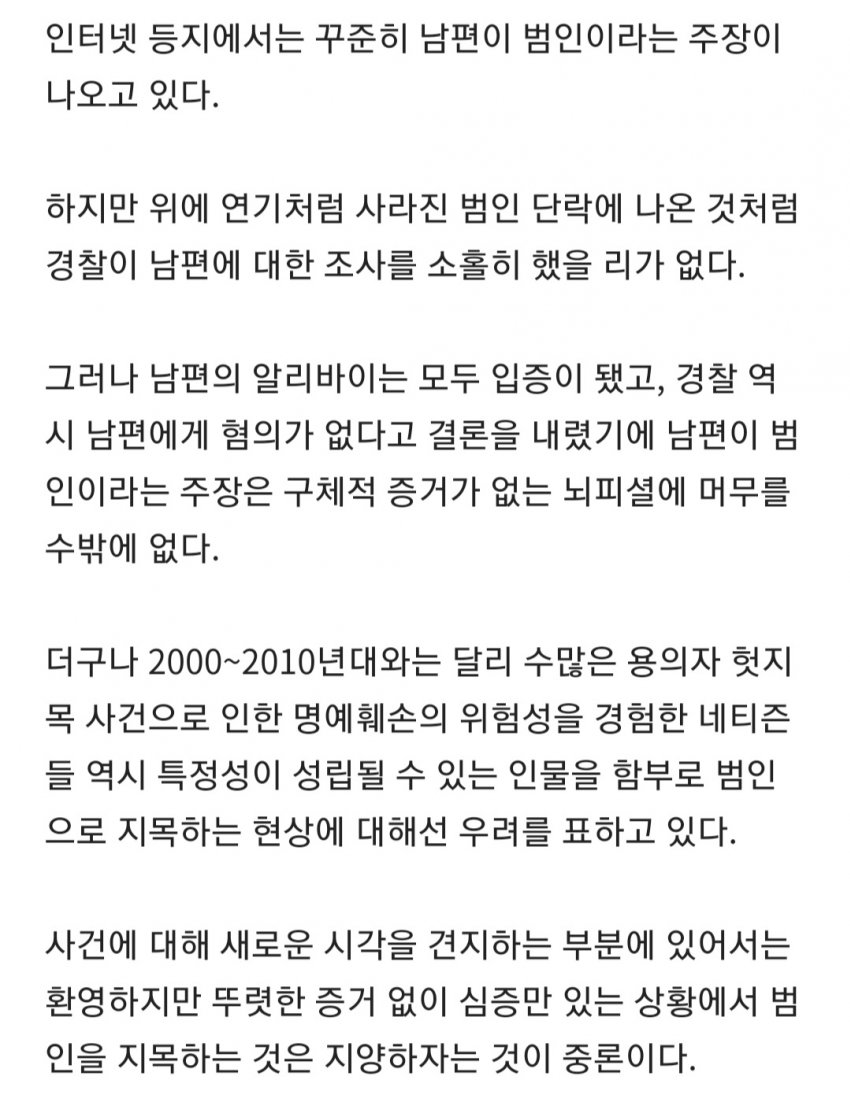 인터넷 등지에서는 꾸준히 남편이 범인이라는 주장이 나오고 있다.

하지만 위에 연기처럼 사라진 범인 단락에 나온 것처럼 경찰이 남편에 대한 조사를 소홀히 했을 리가 없다.

그러나 남편의 알리바이는 모두 입증이 됐고, 경찰 역시 남편에게 혐의가 없다고 결론을 내렸기에 남편이 범인이라는 주장은 구체적 증거가 없는 뇌피셜에 머무를 수밖에 없다.

더구나 2000~2010년대와는 달리 수많은 용의자 헛지목 사건으로 인한 명예훼손의 위험성을 경험한 네티즌들 역시 특정성이 성립될 수 있는 인물을 함부로 범인으로 지목하는 현상에 대해선 우려를 표하고 있다.

사건에 대해 새로운 시각을 견지하는 부분에 있어서는 환영하지만 뚜렷한 증거 없이 심증만 있는 상황에서 범인을 지목하는 것은 지양하자는 것이 중론이다.